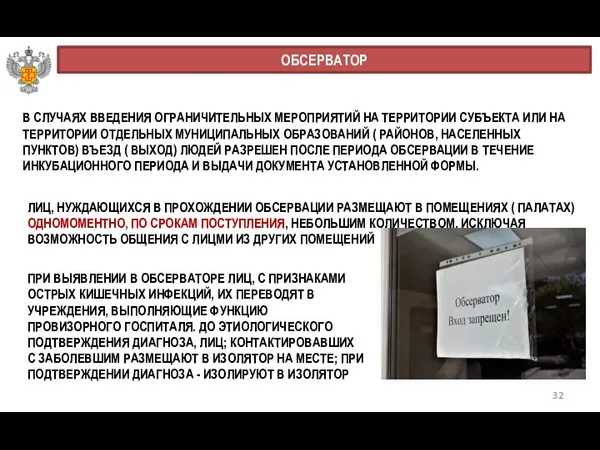 ОБСЕРВАТОР

В СЛУЧАЯХ ВВЕДЕНИЯ ОГРАНИЧИТЕЛЬНЫХ МЕРОПРИЯТИЙ НА ТЕРРИТОРИИ СУБЪЕКТА ИЛИ НА ТЕРРИТОРИИ ОТДЕЛЬНЫХ МУНИЦИПАЛЬНЫХ ОБРАЗОВАНИЙ ( РАЙОНОВ, НАСЕЛЕННЫХ ПУНКТОВ) ВЪЕЗД ( ВЫХОД) ЛЮДЕЙ РАЗРЕШЕН ПОСЛЕ ПЕРИОДА ОБСЕРВАЦИИ В ТЕЧЕНИЕ ИНКУБАЦИОННОГО ПЕРИОДА И ВЫДАЧИ ДОКУМЕНТА УСТАНОВЛЕННОЙ ФОРМЫ.

ЛИЦ, НУЖДАЮЩИХСЯ В ПРОХОЖДЕНИИ ОБСЕРВАЦИИ РАЗМЕЩАЮТ В ПОМЕЩЕНИЯХ ( ПАЛАТАХ) ОДНОМОМЕНТНО, ПО СРОКАМ ПОСТУПЛЕНИЯ, НЕБОЛЬШИМ КОЛИЧЕСТВОМ, ИСКЛЮЧАЯ ВОЗМОЖНОСТЬ ОБЩЕНИЯ С ЛИЦМИ ИЗ ДРУГИХ ПОМЕЩЕНИЙ

ПРИ ВЫЯВЛЕНИИ В ОБСЕРВАТОРЕ ЛИЦ, С ПРИЗНАКАМИ ОСТРЫХ КИШЕЧНЫХ ИНФЕКЦИЙ, ИХ ПЕРЕВОДЯТ В УЧРЕЖДЕНИЯ, ВЫПОЛНЯЮЩИЕ ФУНКЦИЮ ПРОВИЗОРНОГО ГОСПИТАЛЯ. ДО ЭТИОЛОГИЧЕСКОГО ПОДТВЕРЖДЕНИЯ ДИАГНОЗА, ЛИЦ; КОНТАКТИРОВАВШИХ С ЗАБОЛЕВШИМ РАЗМЕЩАЮТ В ИЗОЛЯТОР НА МЕСТЕ; ПРИ ПОДТВЕРЖДЕНИИ ДИАГНОЗА - ИЗОЛИРУЮТ В ИЗОЛЯТОР

Обсерватор
Вход запрещен!

32